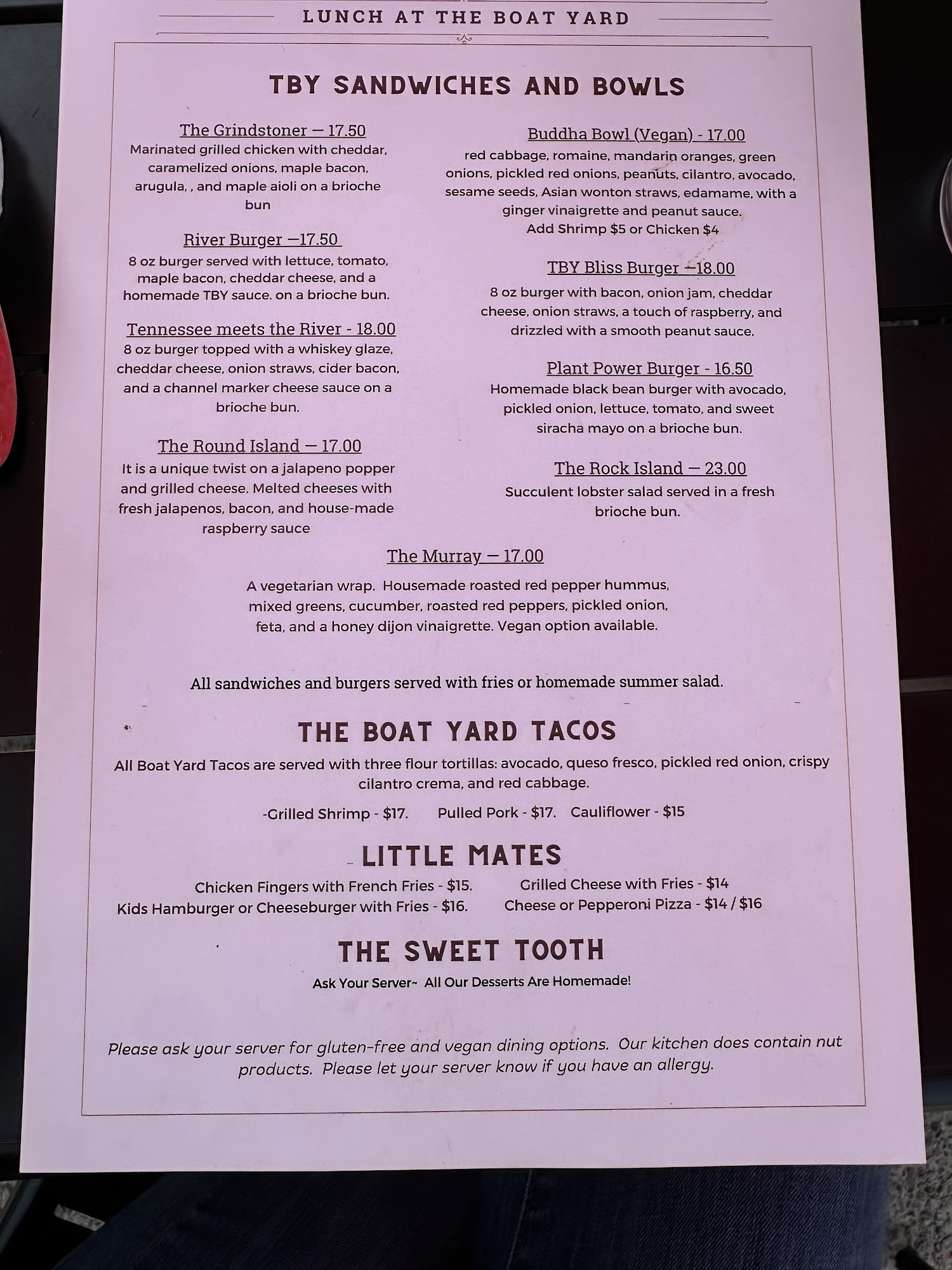 LUNCH AT THE BOAT YARD

TBY SANDWICHES AND BOWLS

The Grindstoner — 17.50
Marinated grilled chicken with cheddar, caramelized onions, maple bacon, arugula, , and maple aioli on a brioche bun

River Burger —17.50
8 oz burger served with lettuce, tomato, maple bacon, cheddar cheese, and a homemade TBY sauce. on a brioche bun.

Tennessee meets the River - 18.00
8 oz burger topped with a whiskey glaze, cheddar cheese, onion straws, cider bacon, and a channel marker cheese sauce on a brioche bun.

The Round Island — 17.00
It is a unique twist on a jalapeno popper and grilled cheese. Melted cheeses with fresh jalapenos, bacon, and house-made raspberry sauce

Buddha Bowl (Vegan) - 17.00
red cabbage, romaine, mandarin oranges, green onions, pickled red onions, peanuts, cilantro, avocado, sesame seeds, Asian wonton straws, edamame, with a ginger vinaigrette and peanut sauce.
Add Shrimp $5 or Chicken $4

TBY Bliss Burger —18.00
8 oz burger with bacon, onion jam, cheddar cheese, onion straws, a touch of raspberry, and drizzled with a smooth peanut sauce.

Plant Power Burger - 16.50
Homemade black bean burger with avocado, pickled onion, lettuce, tomato, and sweet siracha mayo on a brioche bun.

The Rock Island — 23.00
Succulent lobster salad served in a fresh brioche bun.

The Murray — 17.00
A vegetarian wrap. Housemade roasted red pepper hummus, mixed greens, cucumber, roasted red peppers, pickled onion, feta, and a honey dijon vinaigrette. Vegan option available.

All sandwiches and burgers served with fries or homemade summer salad.

THE BOAT YARD TACOS
All Boat Yard Tacos are served with three flour tortillas: avocado, queso fresco, pickled red onion, crispy cilantro crema, and red cabbage.

-Grilled Shrimp - $17. Pulled Pork - $17. Cauliflower - $15

LITTLE MATES
Chicken Fingers with French Fries - $15.
Kids Hamburger or Cheeseburger with Fries - $16.
Grilled Cheese with Fries - $14
Cheese or Pepperoni Pizza - $14 / $16

THE SWEET TOOTH
Ask Your Server~ All Our Desserts Are Homemade!

Please ask your server for gluten-free and vegan dining options. Our kitchen does contain nut products. Please let your server know if you have an allergy.